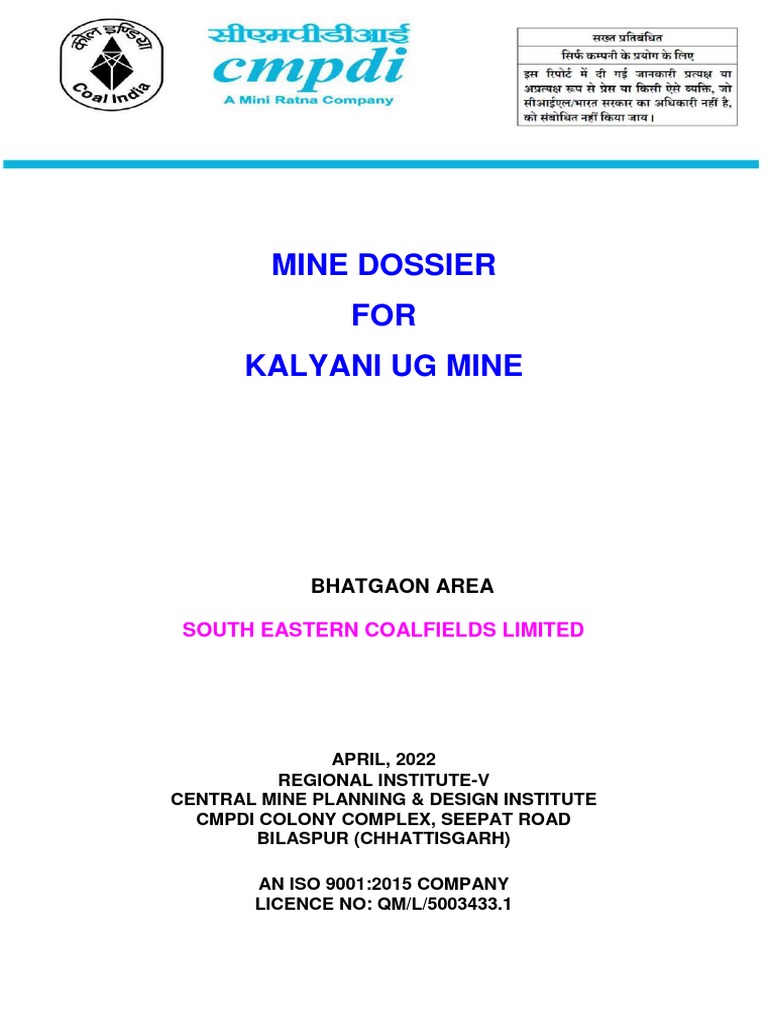 कोल इण्डिया
Coal India

सीएमपीडीआई
cmpdi
A Mini Ratna Company

सख्त प्रतिबंधित
सिर्फ कम्पनी के प्रयोग के लिए
इस रिपोर्ट में दी गई जानकारी प्रत्यक्ष या अप्रत्यक्ष रूप से प्रेस या किसी ऐसे व्यक्ति, जो सीआईएल/भारत सरकार का अधिकारी नहीं है, को संबोधित नहीं किया जाय।

MINE DOSSIER
FOR
KALYANI UG MINE

BHATGAON AREA

SOUTH EASTERN COALFIELDS LIMITED

APRIL, 2022
REGIONAL INSTITUTE-V
CENTRAL MINE PLANNING & DESIGN INSTITUTE
CMPDI COLONY COMPLEX, SEEPAT ROAD
BILASPUR (CHHATTISGARH)

AN ISO 9001:2015 COMPANY
LICENCE NO: QM/L/5003433.1